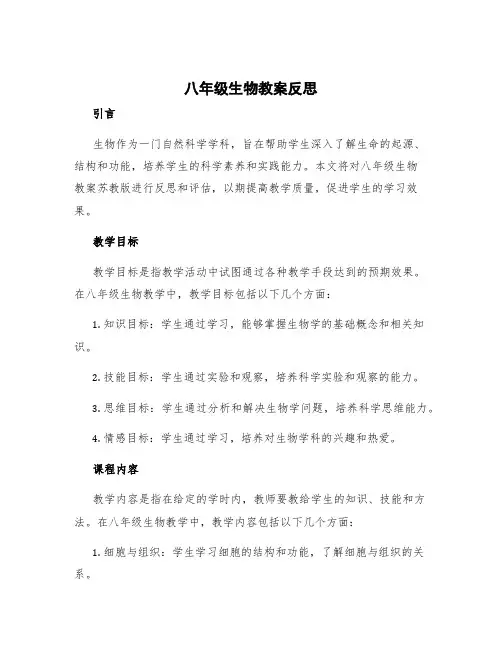 八年级生物教案反思

引言

生物作为一门自然科学学科，旨在帮助学生深入了解生命的起源、结构和功能，培养学生的科学素养和实践能力。本文将对八年级生物教案苏教版进行反思和评估，以期提高教学质量，促进学生的学习效果。

教学目标

教学目标是指教学活动中试图通过各种教学手段达到的预期效果。在八年级生物教学中，教学目标包括以下几个方面：

1. 知识目标：学生通过学习，能够掌握生物学的基础概念和相关知识。

2. 技能目标：学生通过实验和观察，培养科学实验和观察的能力。

3. 思维目标：学生通过分析和解决生物学问题，培养科学思维能力。

4. 情感目标：学生通过学习，培养对生物学科的兴趣和热爱。

课程内容

教学内容是指在给定的学时内，教师要教给学生的知识、技能和方法。在八年级生物教学中，教学内容包括以下几个方面：

1. 细胞与组织：学生学习细胞的结构和功能，了解细胞与组织的关系。